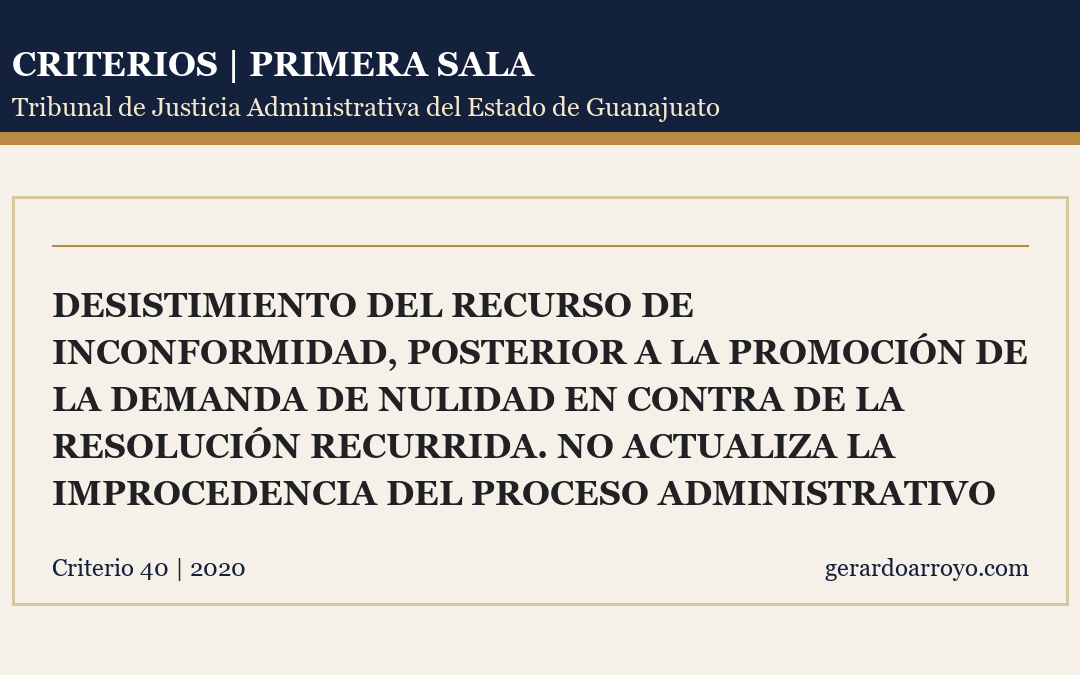 CRITERIOS | PRIMERA SALA
Tribunal de Justicia Administrativa del Estado de Guanajuato

DESISTIMIENTO DEL RECURSO DE INCONFORMIDAD, POSTERIOR A LA PROMOCIÓN DE LA DEMANDA DE NULIDAD EN CONTRA DE LA RESOLUCIÓN RECURRIDA. NO ACTUALIZA LA IMPROCEDENCIA DEL PROCESO ADMINISTRATIVO

Criterio 40 | 2020

gerardoarroyo.com